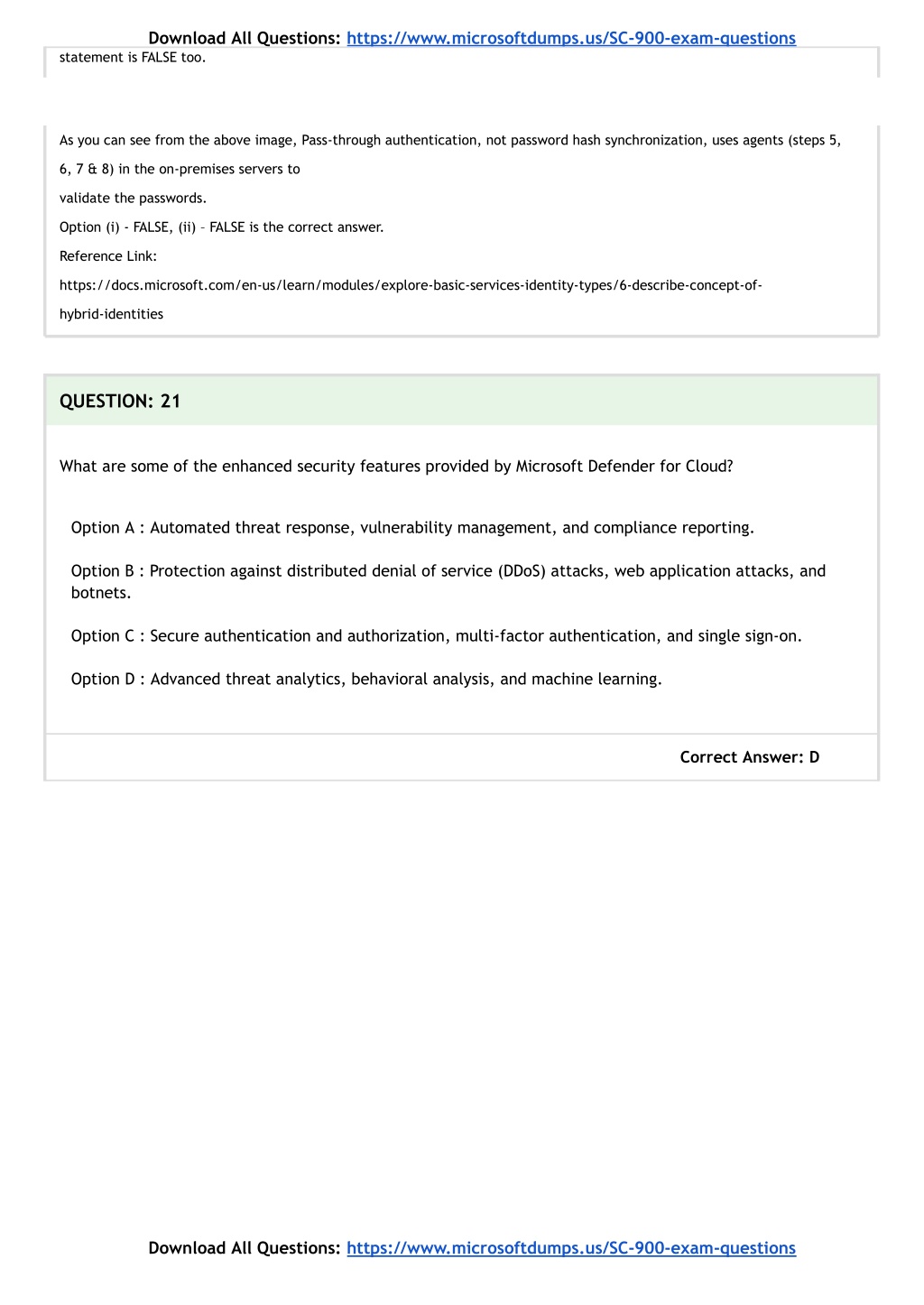 Download All Questions: https://www.microsoftdumps.us/SC-900-exam-questions

statement is FALSE too.

As you can see from the above image, Pass-through authentication, not password hash synchronization, uses agents (steps 5, 6, 7 & 8) in the on-premises servers to

validate the passwords.

Option (i) - FALSE, (ii) – FALSE is the correct answer.

Reference Link:

https://docs.microsoft.com/en-us/learn/modules/explore-basic-services-identity-types/6-describe-concept-of-hybrid-identities

QUESTION: 21

What are some of the enhanced security features provided by Microsoft Defender for Cloud?

Option A : Automated threat response, vulnerability management, and compliance reporting.

Option B : Protection against distributed denial of service (DDoS) attacks, web application attacks, and botnets.

Option C : Secure authentication and authorization, multi-factor authentication, and single sign-on.

Option D : Advanced threat analytics, behavioral analysis, and machine learning.

Correct Answer: D

Download All Questions: https://www.microsoftdumps.us/SC-900-exam-questions